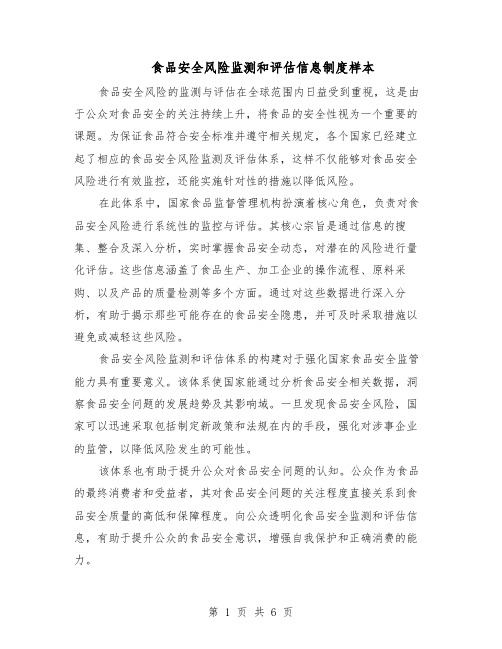 食品安全风险监测和评估信息制度样本

食品安全风险的监测与评估在全球范围内日益受到重视，这是由于公众对食品安全的关注持续上升，将食品的安全性视为一个重要的课题。为保证食品符合安全标准并遵守相关规定，各个国家已经建立起了相应的食品安全风险监测及评估体系，这样不仅能够对食品安全风险进行有效监控，还能实施针对性的措施以降低风险。

在此体系中，国家食品监督管理机构扮演着核心角色，负责对食品安全风险进行系统性的监控与评估。其核心宗旨是通过信息的搜集、整合及深入分析，实时掌握食品安全动态，对潜在的风险进行量化评估。这些信息涵盖了食品生产、加工企业的操作流程、原料采购、以及产品的质量检测等多个方面。通过对这些数据进行深入分析，有助于揭示那些可能存在的食品安全隐患，并可及时采取措施以避免或减轻这些风险。

食品安全风险监测和评估体系的构建对于强化国家食品安全监管能力具有重要意义。该体系使国家能通过分析食品安全相关数据，洞察食品安全问题的发展趋势及其影响域。一旦发现食品安全风险，国家可以迅速采取包括制定新政策和法规在内的手段，强化对涉事企业的监管，以降低风险发生的可能性。

该体系也有助于提升公众对食品安全问题的认知。公众作为食品的最终消费者和受益者，其对食品安全问题的关注程度直接关系到食品安全质量的高低和保障程度。向公众透明化食品安全监测和评估信息，有助于提升公众的食品安全意识，增强自我保护和正确消费的能力。

第 1 页 共 6 页